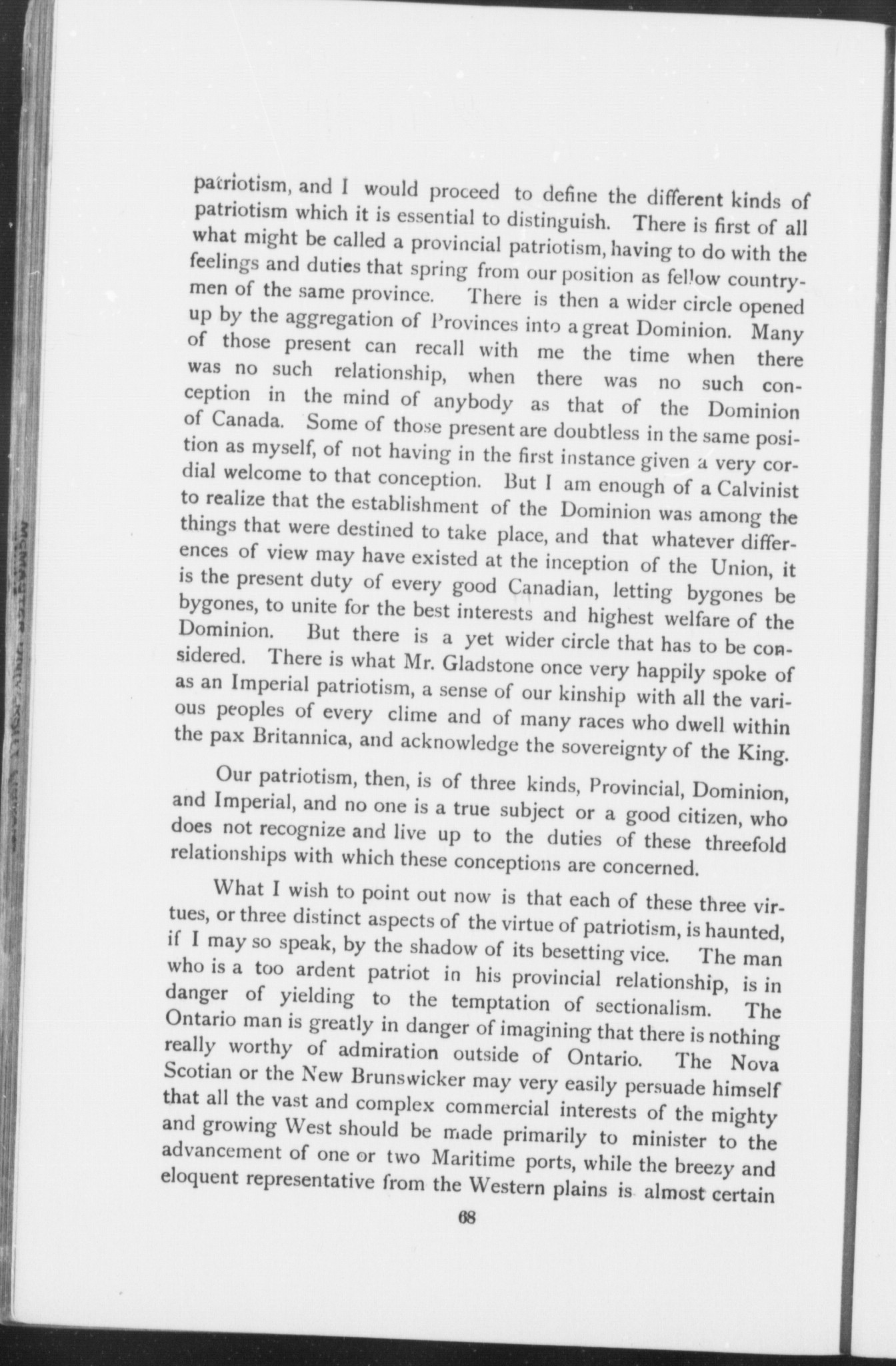 patriotism, and I would proceed to define the different kinds of patriotism which it is essential to distinguish. There is first of all what might be called a provincial patriotism, having to do with the feelings and duties that spring from our position as fellow countrymen of the same province. There is then a wider circle opened up by the aggregation of Provinces into a great Dominion. Many of those present can recall with me the time when there was no such relationship, when there was no such conception in the mind of anybody as that of the Dominion of Canada. Some of those present are doubtless in the same position as myself, of not having in the first instance given a very cordial welcome to that conception. But I am enough of a Calvinist to realize that the establishment of the Dominion was among the things that were destined to take place, and that whatever differences of view may have existed at the inception of the Union, it is the present duty of every good Canadian, letting bygones be bygones, to unite for the best interests and highest welfare of the Dominion. But there is a yet wider circle that has to be considered. There is what Mr. Gladstone once very happily spoke of as an Imperial patriotism, a sense of our kinship with all the various peoples of every clime and of many races who dwell within the pax Britannica, and acknowledge the sovereignty of the King.

Our patriotism, then, is of three kinds, Provincial, Dominion, and Imperial, and no one is a true subject or a good citizen, who does not recognize and live up to the duties of these threefold relationships with which these conceptions are concerned.

What I wish to point out now is that each of these three virtues, or three distinct aspects of the virtue of patriotism, is haunted, if I may so speak, by the shadow of its besetting vice. The man who is a too ardent patriot in his provincial relationship, is in danger of yielding to the temptation of sectionalism. The Ontario man is greatly in danger of imagining that there is nothing really worthy of admiration outside of Ontario. The Nova Scotian or the New Brunswicker may very easily persuade himself that all the vast and complex commercial interests of the mighty and growing West should be made primarily to minister to the advancement of one or two Maritime ports, while the breezy and eloquent representative from the Western plains is almost certain

68